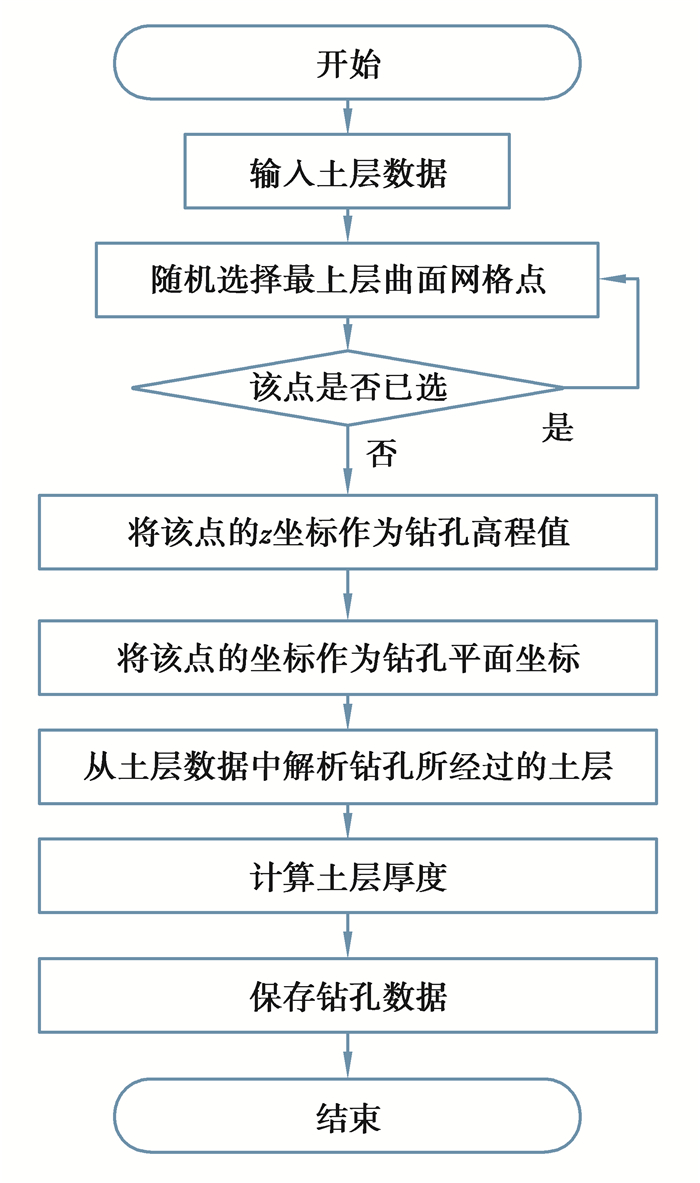 开始

输入土层数据

随机选择最上层曲面网格点

该点是否已选

是

否

将该点的$z$坐标作为钻孔高程值

将该点的坐标作为钻孔平面坐标

从土层数据中解析钻孔所经过的土层

计算土层厚度

保存钻孔数据

结束